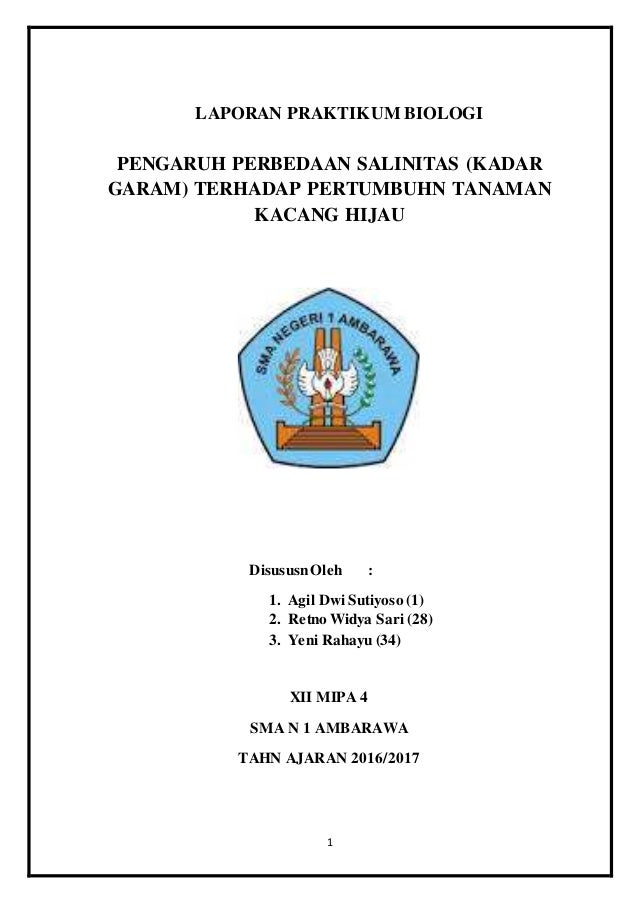 LAPORAN PRAKTIKUM BIOLOGI

PENGARUH PERBEDAAN SALINITAS (KADAR GARAM) TERHADAP PERTUMBUHN TANAMAN KACANG HIJAU

SMA NEGERI 1 AMBARAWA

Disususn Oleh :

1. Agil Dwi Sutiyoso (1)
2. Retno Widya Sari (28)
3. Yeni Rahayu (34)

XII MIPA 4

SMA N 1 AMBARAWA

TAHN AJARAN 2016/2017

1